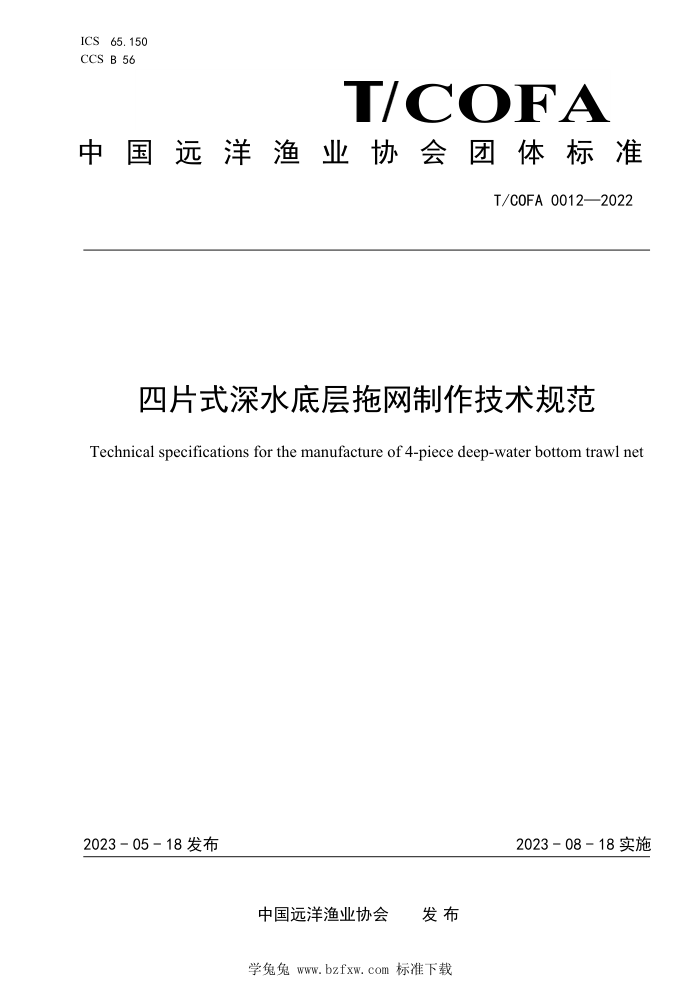 ICS 65.150
CCS B 56

T/COFA

中国远洋渔业协会团体标准

T/COFA 0012—2022

四片式深水底层拖网制作技术规范

Technical specifications for the manufacture of 4-piece deep-water bottom trawl net

2023 - 05 - 18 发布

2023 - 08 - 18 实施

中国远洋渔业协会 发布

学兔兔 www.bzfxw.com 标准下载